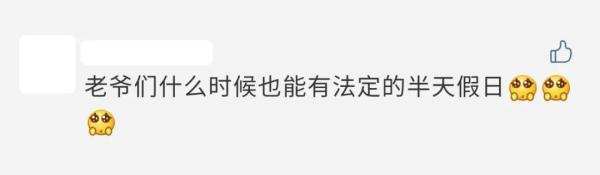 老爷们什么时候也能有法定的半天假日